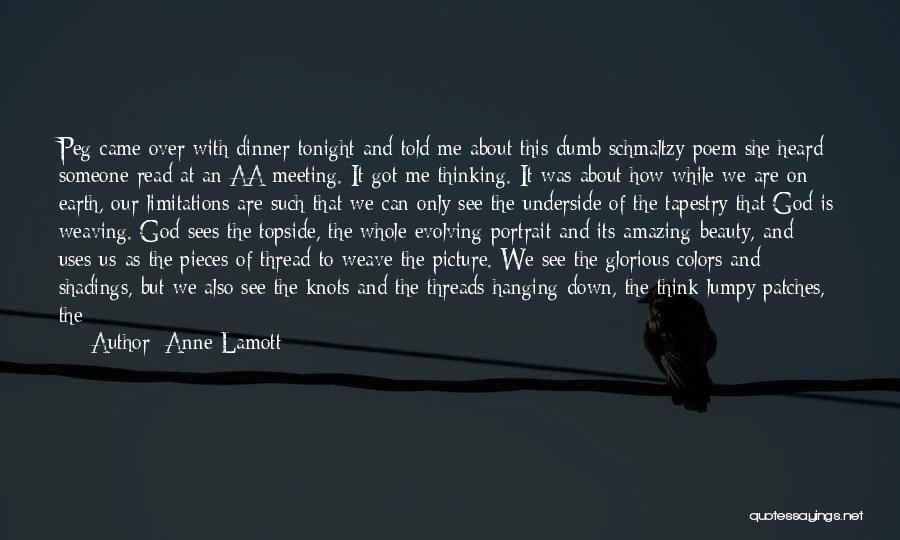 Peg came over with dinner tonight and told me about this dumb schmaltzy poem she heard someone read at an AA meeting. It got me thinking. It was about how while we are on earth, our limitations are such that we can only see the underside of the tapestry that God is weaving. God sees the topside, the whole evolving portrait and its amazing beauty, and uses us as the pieces of thread to weave the picture. We see the glorious colors and shadings, but we also see the knots and the threads hanging down, the think lumpy patches, the

Author: Anne Lamott

quotessayings.net